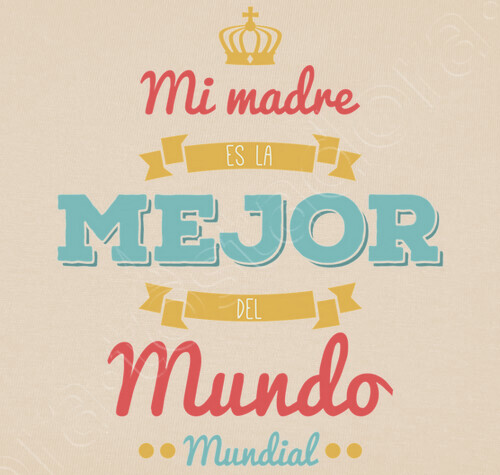 Mi madre
ES LA
MEJOR
DEL
Mundo
Mundial